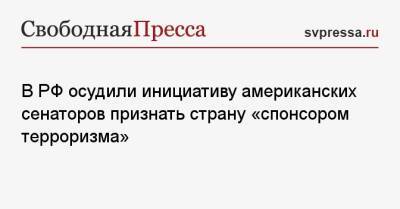 СвободнаяПресса svpressa.ru

В РФ осудили инициативу американских сенаторов признать страну «спонсором терроризма»